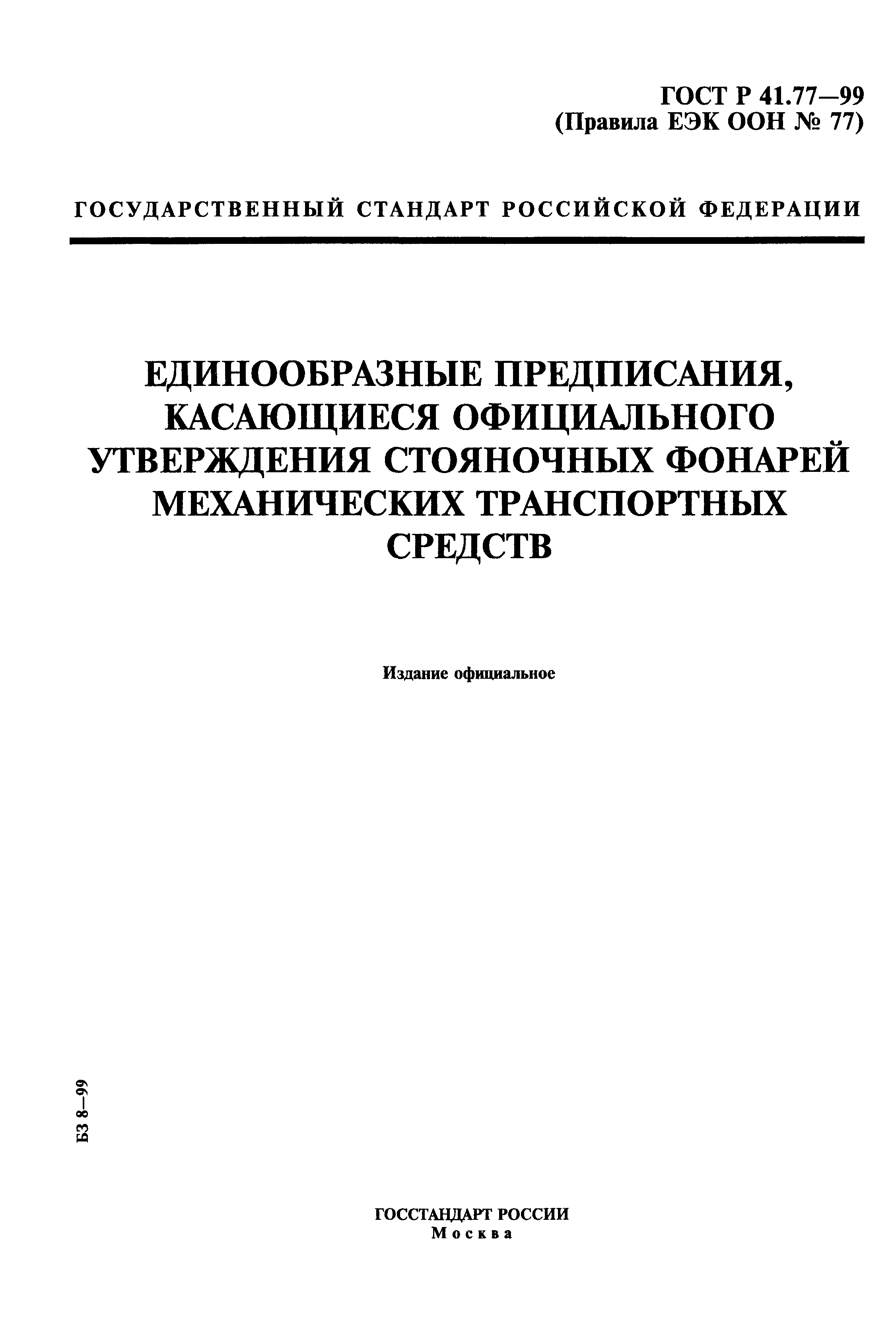 ГОСТ Р 41.77—99
(Правила ЕЭК ООН № 77)

ГОСУДАРСТВЕННЫЙ СТАНДАРТ РОССИЙСКОЙ ФЕДЕРАЦИИ

ЕДИНООБРАЗНЫЕ ПРЕДПИСАНИЯ, КАСАЮЩИЕСЯ ОФИЦИАЛЬНОГО УТВЕРЖДЕНИЯ СТОЯНОЧНЫХ ФОНАРЕЙ МЕХАНИЧЕСКИХ ТРАНСПОРТНЫХ СРЕДСТВ

Издание официальное

БЗ 8—99

ГОССТАНДАРТ РОССИИ
Москва